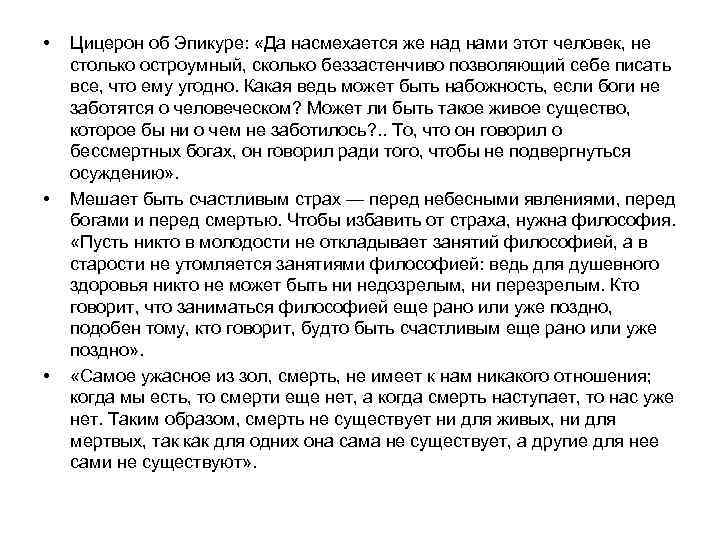 • Цицерон об Эпикуре: «Да насмехается же над нами этот человек, не столько остроумный, сколько беззастенчиво позволяющий себе писать все, что ему угодно. Какая ведь может быть набожность, если боги не заботятся о человеческом? Может ли быть такое живое существо, которое бы ни о чем не заботилось?.. То, что он говорил о бессмертных богах, он говорил ради того, чтобы не подвергнуться осуждению».

• Мешает быть счастливым страх — перед небесными явлениями, перед богами и перед смертью. Чтобы избавить от страха, нужна философия. «Пусть никто в молодости не откладывает занятий философией, а в старости не утомляется занятиями философией: ведь для душевного здоровья никто не может быть ни недозрелым, ни перезрелым. Кто говорит, что заниматься философией еще рано или уже поздно, подобен тому, кто говорит, будто быть счастливым еще рано или уже поздно».

• «Самое ужасное из зол, смерть, не имеет к нам никакого отношения; когда мы есть, то смерти еще нет, а когда смерть наступает, то нас уже нет. Таким образом, смерть не существует ни для живых, ни для мертвых, так как для одних она сама не существует, а другие для нее сами не существуют».